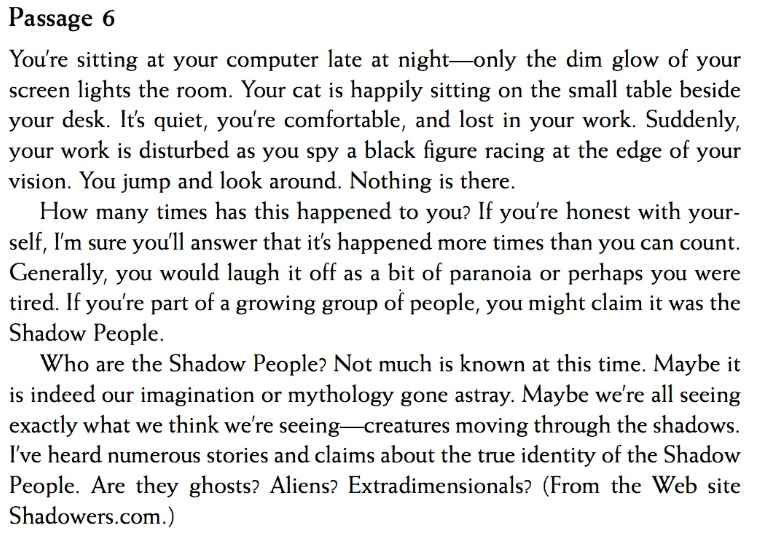 Passage 6

You're sitting at your computer late at night—only the dim glow of your screen lights the room. Your cat is happily sitting on the small table beside your desk. It's quiet, you're comfortable, and lost in your work. Suddenly, your work is disturbed as you spy a black figure racing at the edge of your vision. You jump and look around. Nothing is there.

How many times has this happened to you? If you're honest with yourself, I'm sure you'll answer that it's happened more times than you can count. Generally, you would laugh it off as a bit of paranoia or perhaps you were tired. If you're part of a growing group of people, you might claim it was the Shadow People.

Who are the Shadow People? Not much is known at this time. Maybe it is indeed our imagination or mythology gone astray. Maybe we're all seeing exactly what we think we're seeing—creatures moving through the shadows. I've heard numerous stories and claims about the true identity of the Shadow People. Are they ghosts? Aliens? Extradimensionals? (From the Web site Shadowers.com.)